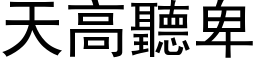 天高聽卑